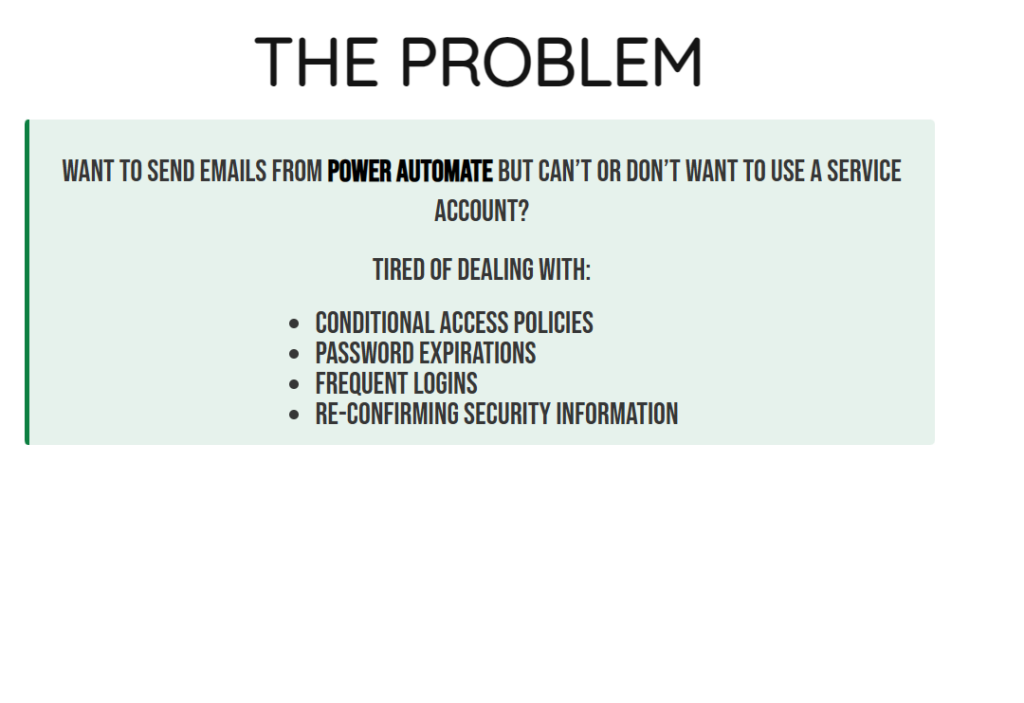 THE PROBLEM

WANT TO SEND EMAILS FROM POWER AUTOMATE BUT CAN'T OR DON'T WANT TO USE A SERVICE ACCOUNT?

TIRED OF DEALING WITH:

• CONDITIONAL ACCESS POLICIES
• PASSWORD EXPIRATIONS
• FREQUENT LOGINS
• RE-CONFIRMING SECURITY INFORMATION